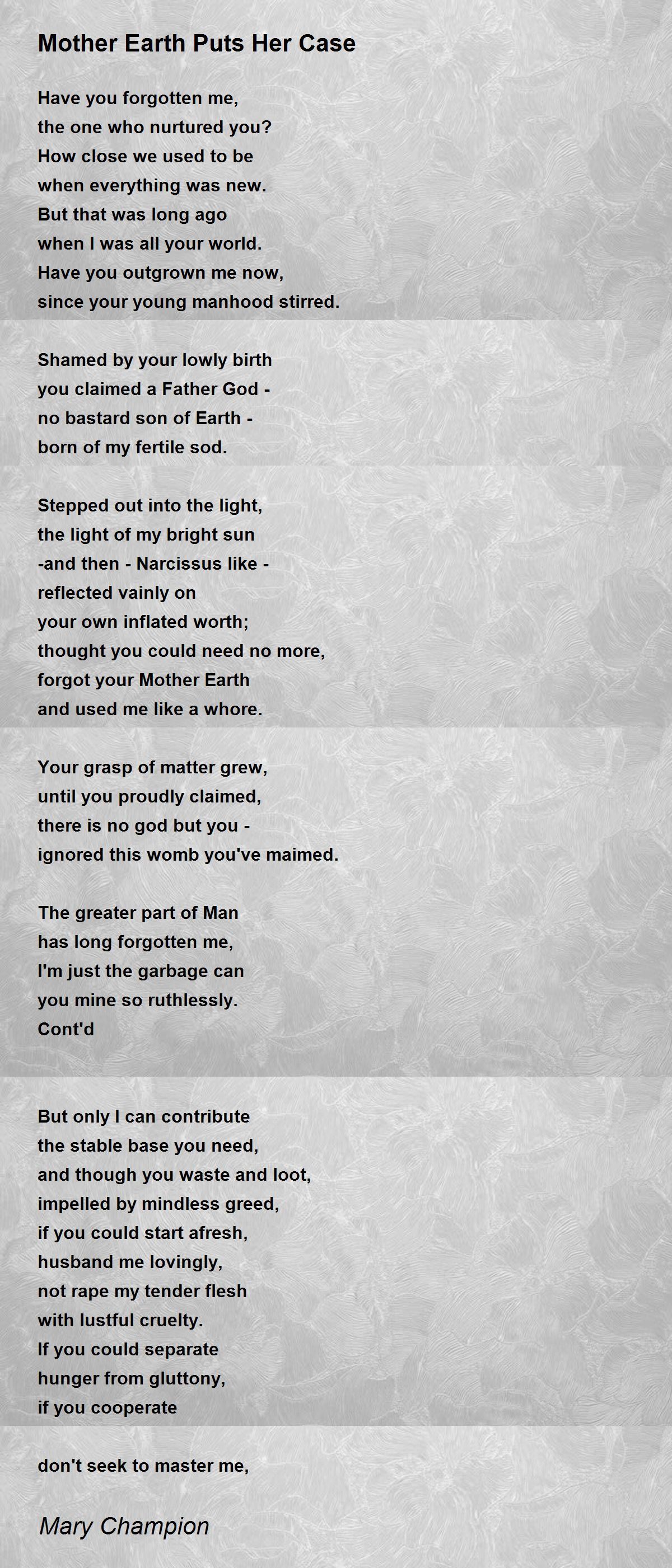 Mother Earth Puts Her Case

Have you forgotten me,
the one who nurtured you?
How close we used to be
when everything was new.
But that was long ago
when I was all your world.
Have you outgrown me now,
since your young manhood stirred.

Shamed by your lowly birth
you claimed a Father God -
no bastard son of Earth -
born of my fertile sod.

Stepped out into the light,
the light of my bright sun
-and then - Narcissus like -
reflected vainly on
your own inflated worth;
thought you could need no more,
forgot your Mother Earth
and used me like a whore.

Your grasp of matter grew,
until you proudly claimed,
there is no god but you -
ignored this womb you've maimed.

The greater part of Man
has long forgotten me,
I'm just the garbage can
you mine so ruthlessly.
Cont'd

But only I can contribute
the stable base you need,
and though you waste and loot,
impelled by mindless greed,
if you could start afresh,
husband me lovingly,
not rape my tender flesh
with lustful cruelty.
If you could separate
hunger from gluttony,
if you cooperate

don't seek to master me,

Mary Champion